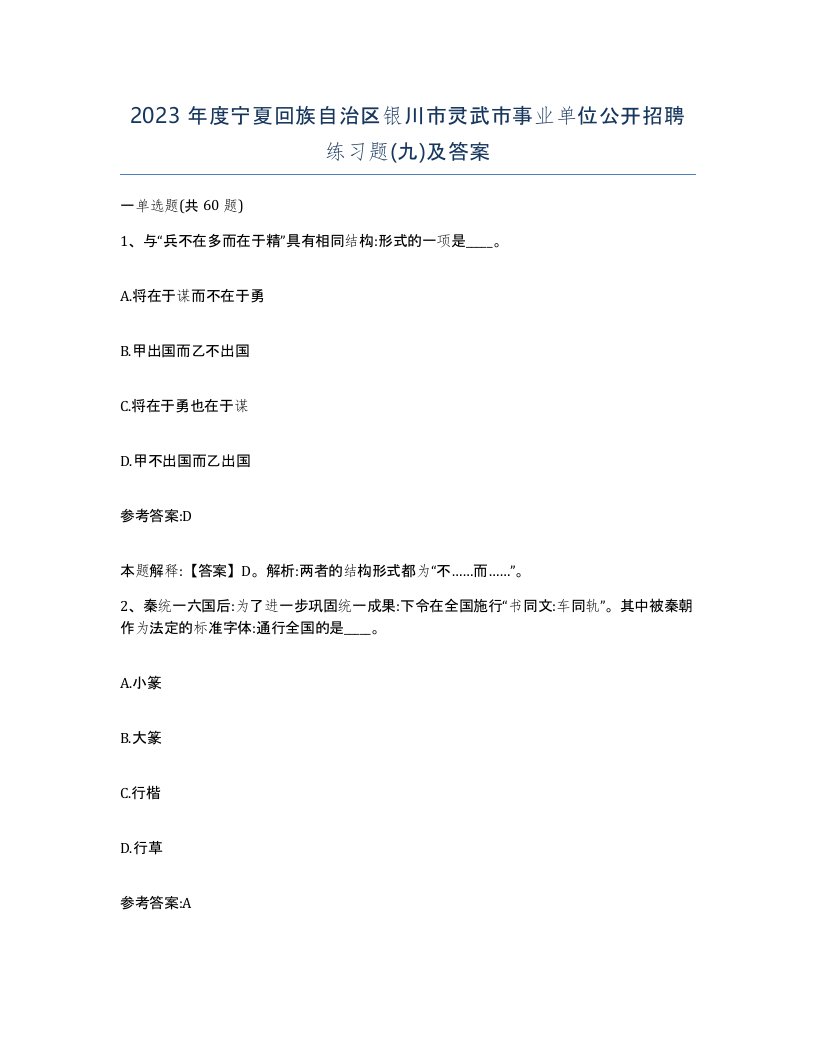 2023 年度宁夏回族自治区银川市灵武市事业单位公开招聘练习题(九)及答案

一单选题(共 60 题)

1、与“兵不在多而在于精”具有相同结构:形式的一项是____。

A.将在于谋而不在于勇

B.甲出国而乙不出国

C.将在于勇也在于谋

D.甲不出国而乙出国

参考答案:D

本题解释:【答案】D。解析:两者的结构形式都为“不……而……”。

2、秦统一六国后:为了进一步巩固统一成果:下令在全国施行“书同文:车同轨”。其中被秦朝作为法定的标准字体:通行全国的是____。

A.小篆

B.大篆

C.行楷

D.行草

参考答案:A